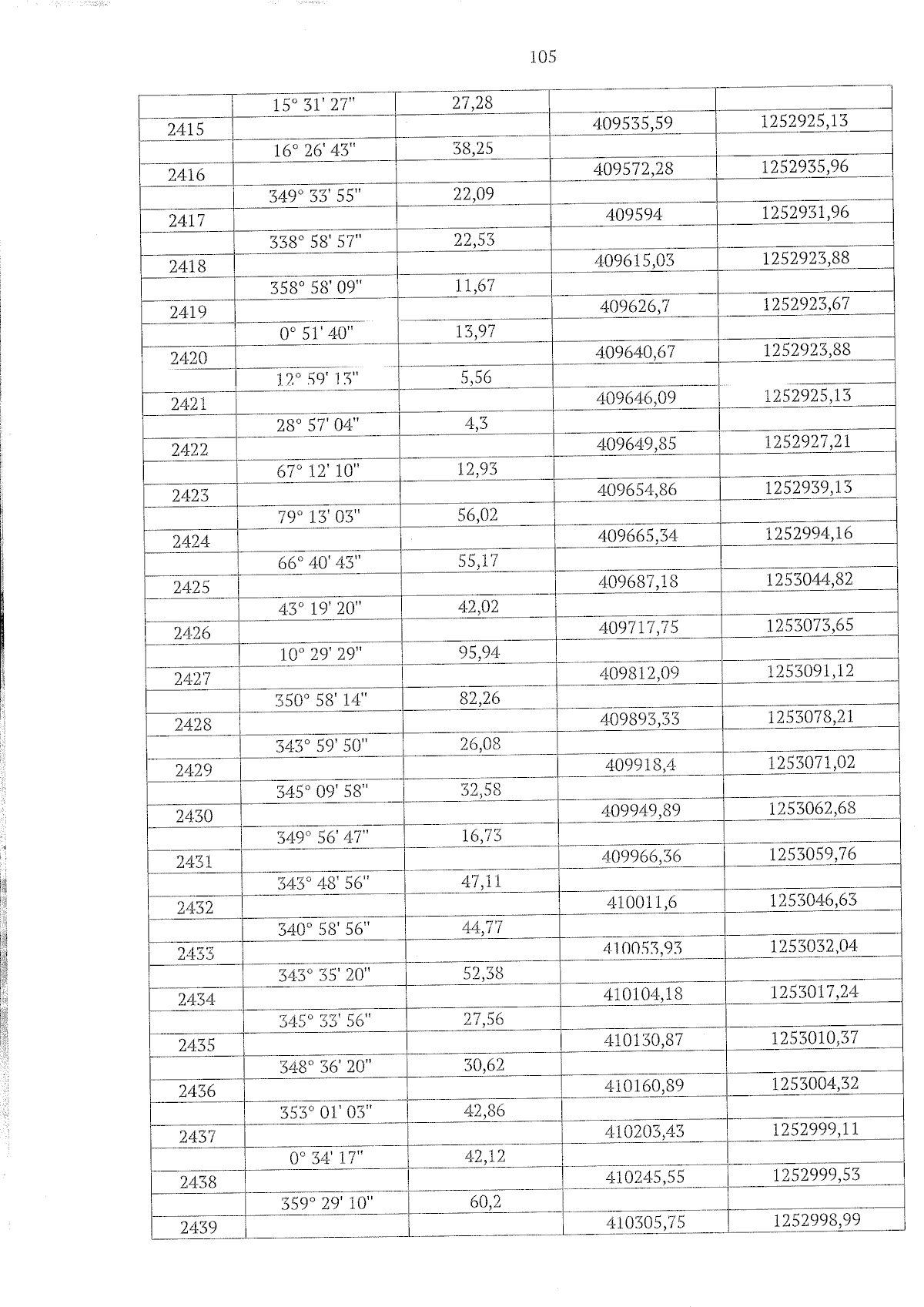 105

| | | | | |
|---|---|---|---|---|
| | 15° 31' 27" | 27,28 | | |
| 2415 | | | 409535,59 | 1252925,13 |
| | 16° 26' 43" | 38,25 | | |
| 2416 | | | 409572,28 | 1252935,96 |
| | 349° 33' 55" | 22,09 | | |
| 2417 | | | 409594 | 1252931,96 |
| | 338° 58' 57" | 22,53 | | |
| 2418 | | | 409615,03 | 1252923,88 |
| | 358° 58' 09" | 11,67 | | |
| 2419 | | | 409626,7 | 1252923,67 |
| | 0° 51' 40" | 13,97 | | |
| 2420 | | | 409640,67 | 1252923,88 |
| | 12° 59' 13" | 5,56 | | |
| 2421 | | | 409646,09 | 1252925,13 |
| | 28° 57' 04" | 4,3 | | |
| 2422 | | | 409649,85 | 1252927,21 |
| | 67° 12' 10" | 12,93 | | |
| 2423 | | | 409654,86 | 1252939,13 |
| | 79° 13' 03" | 56,02 | | |
| 2424 | | | 409665,34 | 1252994,16 |
| | 66° 40' 43" | 55,17 | | |
| 2425 | | | 409687,18 | 1253044,82 |
| | 43° 19' 20" | 42,02 | | |
| 2426 | | | 409717,75 | 1253073,65 |
| | 10° 29' 29" | 95,94 | | |
| 2427 | | | 409812,09 | 1253091,12 |
| | 350° 58' 14" | 82,26 | | |
| 2428 | | | 409893,33 | 1253078,21 |
| | 343° 59' 50" | 26,08 | | |
| 2429 | | | 409918,4 | 1253071,02 |
| | 345° 09' 58" | 32,58 | | |
| 2430 | | | 409949,89 | 1253062,68 |
| | 349° 56' 47" | 16,73 | | |
| 2431 | | | 409966,36 | 1253059,76 |
| | 343° 48' 56" | 47,11 | | |
| 2432 | | | 410011,6 | 1253046,63 |
| | 340° 58' 56" | 44,77 | | |
| 2433 | | | 410053,93 | 1253032,04 |
| | 343° 35' 20" | 52,38 | | |
| 2434 | | | 410104,18 | 1253017,24 |
| | 345° 33' 56" | 27,56 | | |
| 2435 | | | 410130,87 | 1253010,37 |
| | 348° 36' 20" | 30,62 | | |
| 2436 | | | 410160,89 | 1253004,32 |
| | 353° 01' 03" | 42,86 | | |
| 2437 | | | 410203,43 | 1252999,11 |
| | 0° 34' 17" | 42,12 | | |
| 2438 | | | 410245,55 | 1252999,53 |
| | 359° 29' 10" | 60,2 | | |
| 2439 | | | 410305,75 | 1252998,99 |